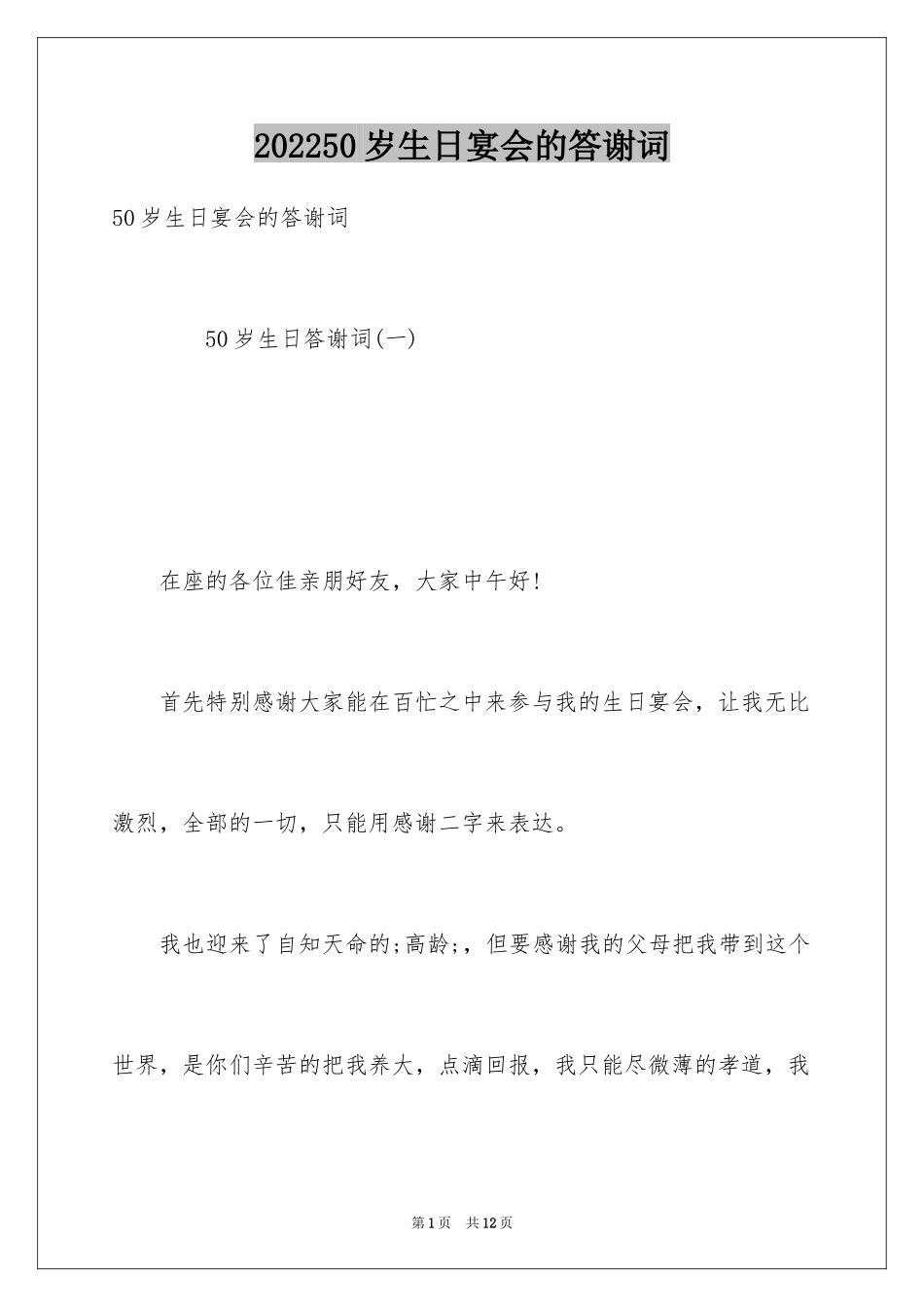 202250岁生日宴会的答谢词

50岁生日宴会的答谢词

50岁生日答谢词(一)

在座的各位佳亲朋好友，大家中午好!

首先特别感谢大家能在百忙之中来参与我的生日宴会，让我无比激烈，全部的一切，只能用感谢二字来表达。

我也迎来了自知天命的;高龄;，但要感谢我的父母把我带到这个世界，是你们辛苦的把我养大，点滴回报，我只能尽微薄的孝道，我

第1页 共12页